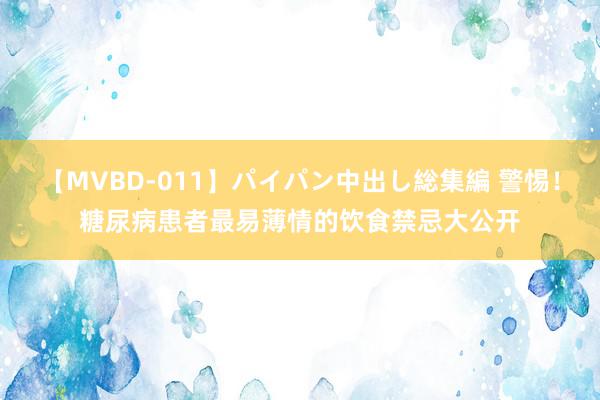 【MVBD-011】パイパン中出し総集編 警惕！糖尿病患者最易薄情的饮食禁忌大公开